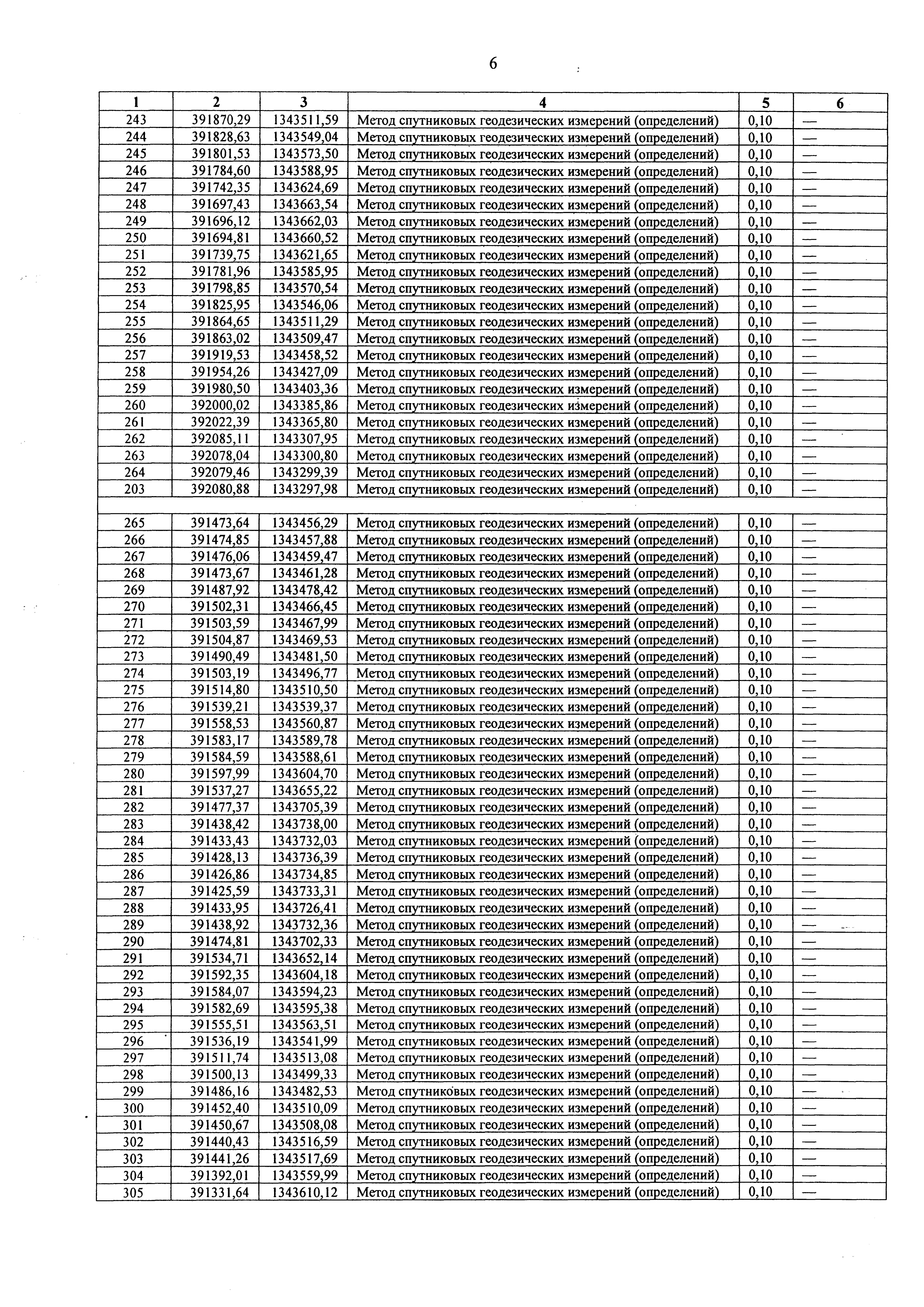 6

| 1 | 2 | 3 | 4 | 5 | 6 |
|---|---|---|---|---|---|
| 243 | 391870,29 | 1343511,59 | Метод спутниковых геодезических измерений (определений) | 0,10 | — |
| 244 | 391828,63 | 1343549,04 | Метод спутниковых геодезических измерений (определений) | 0,10 | — |
| 245 | 391801,53 | 1343573,50 | Метод спутниковых геодезических измерений (определений) | 0,10 | — |
| 246 | 391784,60 | 1343588,95 | Метод спутниковых геодезических измерений (определений) | 0,10 | — |
| 247 | 391742,35 | 1343624,69 | Метод спутниковых геодезических измерений (определений) | 0,10 | — |
| 248 | 391697,43 | 1343663,54 | Метод спутниковых геодезических измерений (определений) | 0,10 | — |
| 249 | 391696,12 | 1343662,03 | Метод спутниковых геодезических измерений (определений) | 0,10 | — |
| 250 | 391694,81 | 1343660,52 | Метод спутниковых геодезических измерений (определений) | 0,10 | — |
| 251 | 391739,75 | 1343621,65 | Метод спутниковых геодезических измерений (определений) | 0,10 | — |
| 252 | 391781,96 | 1343585,95 | Метод спутниковых геодезических измерений (определений) | 0,10 | — |
| 253 | 391798,85 | 1343570,54 | Метод спутниковых геодезических измерений (определений) | 0,10 | — |
| 254 | 391825,95 | 1343546,06 | Метод спутниковых геодезических измерений (определений) | 0,10 | — |
| 255 | 391864,65 | 1343511,29 | Метод спутниковых геодезических измерений (определений) | 0,10 | — |
| 256 | 391863,02 | 1343509,47 | Метод спутниковых геодезических измерений (определений) | 0,10 | — |
| 257 | 391919,53 | 1343458,52 | Метод спутниковых геодезических измерений (определений) | 0,10 | — |
| 258 | 391954,26 | 1343427,09 | Метод спутниковых геодезических измерений (определений) | 0,10 | — |
| 259 | 391980,50 | 1343403,36 | Метод спутниковых геодезических измерений (определений) | 0,10 | — |
| 260 | 392000,02 | 1343385,86 | Метод спутниковых геодезических измерений (определений) | 0,10 | — |
| 261 | 392022,39 | 1343365,80 | Метод спутниковых геодезических измерений (определений) | 0,10 | — |
| 262 | 392085,11 | 1343307,95 | Метод спутниковых геодезических измерений (определений) | 0,10 | — |
| 263 | 392078,04 | 1343300,80 | Метод спутниковых геодезических измерений (определений) | 0,10 | — |
| 264 | 392079,46 | 1343299,39 | Метод спутниковых геодезических измерений (определений) | 0,10 | — |
| 203 | 392080,88 | 1343297,98 | Метод спутниковых геодезических измерений (определений) | 0,10 | — |
| | | | | | |
| 265 | 391473,64 | 1343456,29 | Метод спутниковых геодезических измерений (определений) | 0,10 | — |
| 266 | 391474,85 | 1343457,88 | Метод спутниковых геодезических измерений (определений) | 0,10 | — |
| 267 | 391476,06 | 1343459,47 | Метод спутниковых геодезических измерений (определений) | 0,10 | — |
| 268 | 391473,67 | 1343461,28 | Метод спутниковых геодезических измерений (определений) | 0,10 | — |
| 269 | 391487,92 | 1343478,42 | Метод спутниковых геодезических измерений (определений) | 0,10 | — |
| 270 | 391502,31 | 1343466,45 | Метод спутниковых геодезических измерений (определений) | 0,10 | — |
| 271 | 391503,59 | 1343467,99 | Метод спутниковых геодезических измерений (определений) | 0,10 | — |
| 272 | 391504,87 | 1343469,53 | Метод спутниковых геодезических измерений (определений) | 0,10 | — |
| 273 | 391490,49 | 1343481,50 | Метод спутниковых геодезических измерений (определений) | 0,10 | — |
| 274 | 391503,19 | 1343496,77 | Метод спутниковых геодезических измерений (определений) | 0,10 | — |
| 275 | 391514,80 | 1343510,50 | Метод спутниковых геодезических измерений (определений) | 0,10 | — |
| 276 | 391539,21 | 1343539,37 | Метод спутниковых геодезических измерений (определений) | 0,10 | — |
| 277 | 391558,53 | 1343560,87 | Метод спутниковых геодезических измерений (определений) | 0,10 | — |
| 278 | 391583,17 | 1343589,78 | Метод спутниковых геодезических измерений (определений) | 0,10 | — |
| 279 | 391584,59 | 1343588,61 | Метод спутниковых геодезических измерений (определений) | 0,10 | — |
| 280 | 391597,99 | 1343604,70 | Метод спутниковых геодезических измерений (определений) | 0,10 | — |
| 281 | 391537,27 | 1343655,22 | Метод спутниковых геодезических измерений (определений) | 0,10 | — |
| 282 | 391477,37 | 1343705,39 | Метод спутниковых геодезических измерений (определений) | 0,10 | — |
| 283 | 391438,42 | 1343738,00 | Метод спутниковых геодезических измерений (определений) | 0,10 | — |
| 284 | 391433,43 | 1343732,03 | Метод спутниковых геодезических измерений (определений) | 0,10 | — |
| 285 | 391428,13 | 1343736,39 | Метод спутниковых геодезических измерений (определений) | 0,10 | — |
| 286 | 391426,86 | 1343734,85 | Метод спутниковых геодезических измерений (определений) | 0,10 | — |
| 287 | 391425,59 | 1343733,31 | Метод спутниковых геодезических измерений (определений) | 0,10 | — |
| 288 | 391433,95 | 1343726,41 | Метод спутниковых геодезических измерений (определений) | 0,10 | — |
| 289 | 391438,92 | 1343732,36 | Метод спутниковых геодезических измерений (определений) | 0,10 | — |
| 290 | 391474,81 | 1343702,33 | Метод спутниковых геодезических измерений (определений) | 0,10 | — |
| 291 | 391534,71 | 1343652,14 | Метод спутниковых геодезических измерений (определений) | 0,10 | — |
| 292 | 391592,35 | 1343604,18 | Метод спутниковых геодезических измерений (определений) | 0,10 | — |
| 293 | 391584,07 | 1343594,23 | Метод спутниковых геодезических измерений (определений) | 0,10 | — |
| 294 | 391582,69 | 1343595,38 | Метод спутниковых геодезических измерений (определений) | 0,10 | — |
| 295 | 391555,51 | 1343563,51 | Метод спутниковых геодезических измерений (определений) | 0,10 | — |
| 296 | 391536,19 | 1343541,99 | Метод спутниковых геодезических измерений (определений) | 0,10 | — |
| 297 | 391511,74 | 1343513,08 | Метод спутниковых геодезических измерений (определений) | 0,10 | — |
| 298 | 391500,13 | 1343499,33 | Метод спутниковых геодезических измерений (определений) | 0,10 | — |
| 299 | 391486,16 | 1343482,53 | Метод спутниковых геодезических измерений (определений) | 0,10 | — |
| 300 | 391452,40 | 1343510,09 | Метод спутниковых геодезических измерений (определений) | 0,10 | — |
| 301 | 391450,67 | 1343508,08 | Метод спутниковых геодезических измерений (определений) | 0,10 | — |
| 302 | 391440,43 | 1343516,59 | Метод спутниковых геодезических измерений (определений) | 0,10 | — |
| 303 | 391441,26 | 1343517,69 | Метод спутниковых геодезических измерений (определений) | 0,10 | — |
| 304 | 391392,01 | 1343559,99 | Метод спутниковых геодезических измерений (определений) | 0,10 | — |
| 305 | 391331,64 | 1343610,12 | Метод спутниковых геодезических измерений (определений) | 0,10 | — |